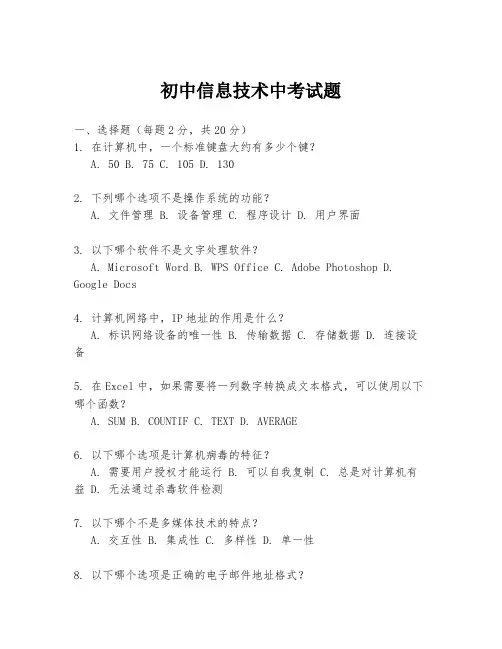 初中信息技术中考试题

一、选择题（每题2分，共20分）

1. 在计算机中，一个标准键盘大约有多少个键？
A. 50 B. 75 C. 105 D. 130

2. 下列哪个选项不是操作系统的功能？
A. 文件管理 B. 设备管理 C. 程序设计 D. 用户界面

3. 以下哪个软件不是文字处理软件？
A. Microsoft Word B. WPS Office C. Adobe Photoshop D. Google Docs

4. 计算机网络中，IP地址的作用是什么？
A. 标识网络设备的唯一性 B. 传输数据 C. 存储数据 D. 连接设备

5. 在Excel中，如果需要将一列数字转换成文本格式，可以使用以下哪个函数？
A. SUM B. COUNTIF C. TEXT D. AVERAGE

6. 以下哪个选项是计算机病毒的特征？
A. 需要用户授权才能运行 B. 可以自我复制 C. 总是对计算机有益 D. 无法通过杀毒软件检测

7. 以下哪个不是多媒体技术的特点？
A. 交互性 B. 集成性 C. 多样性 D. 单一性

8. 以下哪个选项是正确的电子邮件地址格式？